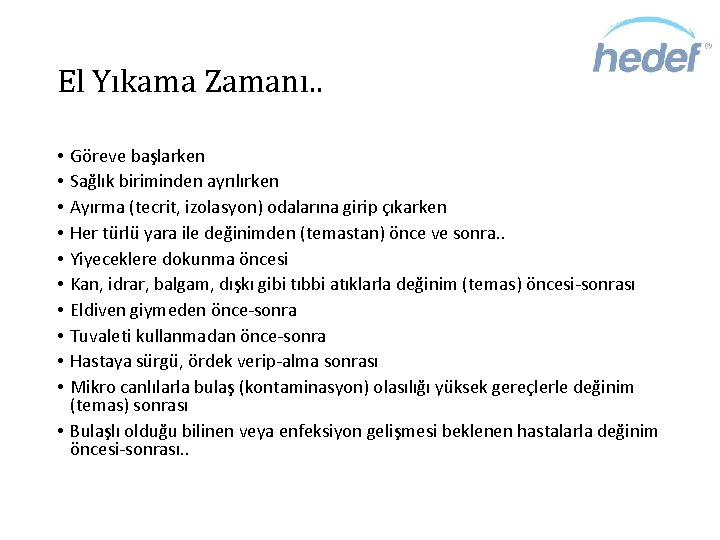 hedef

El Yıkama Zamanı..

• Göreve başlarken
• Sağlık biriminden ayrılırken
• Ayırma (tecrit, izolasyon) odalarına girip çıkarken
• Her türlü yara ile değinimden (temastan) önce ve sonra..
• Yiyeceklere dokunma öncesi
• Kan, idrar, balgam, dışkı gibi tıbbi atıklarla değinim (temas) öncesi-sonrası
• Eldiven giymeden önce-sonra
• Tuvaleti kullanmadan önce-sonra
• Hastaya sürgü, ördek verip-alma sonrası
• Mikro canlılarla bulaş (kontaminasyon) olasılığı yüksek gereçlerle değinim (temas) sonrası
• Bulaşlı olduğu bilinen veya enfeksiyon gelişmesi beklenen hastalarla değinim öncesi-sonrası..